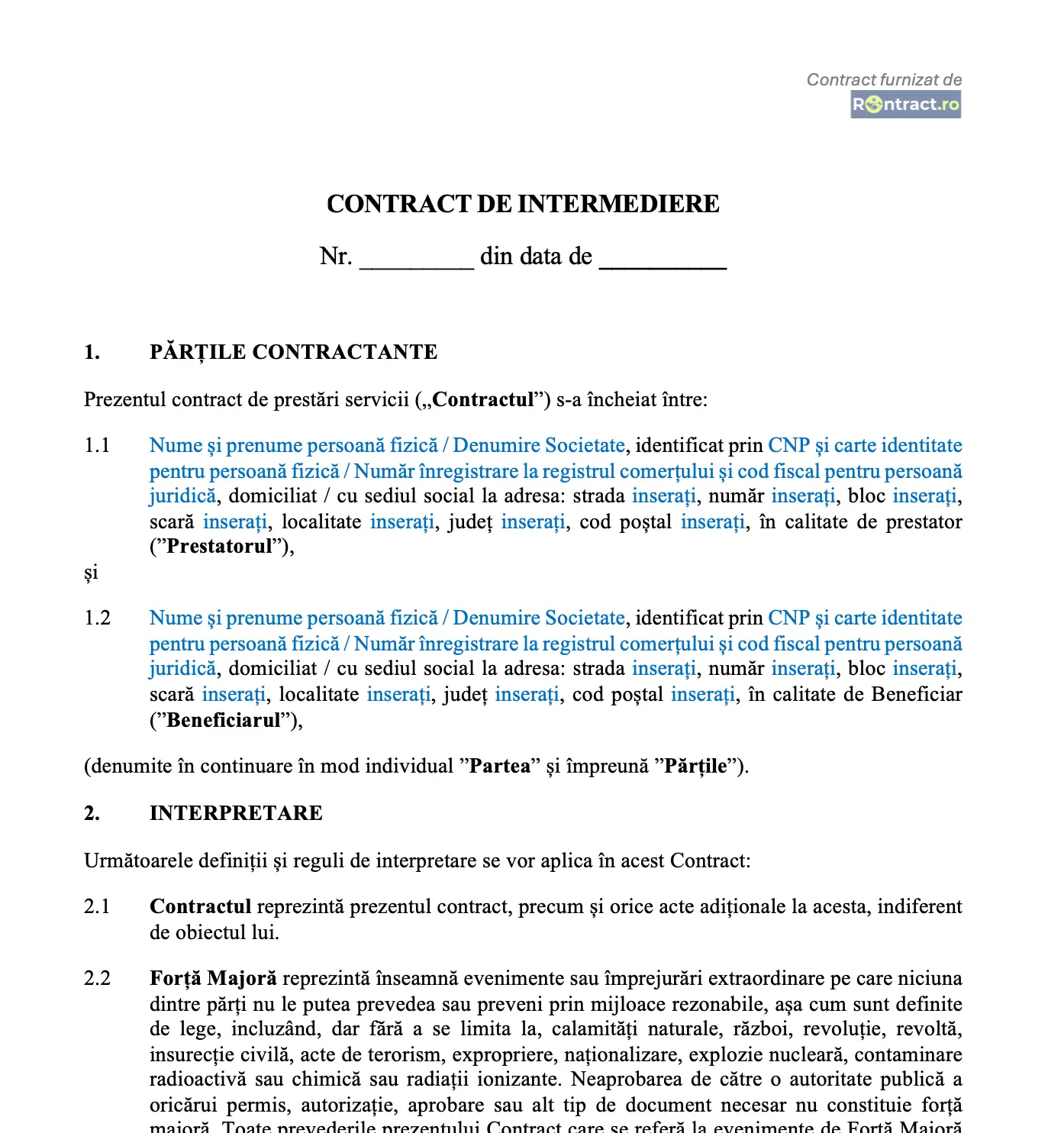 Contract furnizat de
Rontract.ro

CONTRACT DE INTERMEDIERE

Nr. _________ din data de __________

1. PĂRȚILE CONTRACTANTE

Prezentul contract de prestări servicii („Contractul”) s-a încheiat între:

1.1 Nume și prenume persoană fizică / Denumire Societate, identificat prin CNP și carte identitate pentru persoană fizică / Număr înregistrare la registrul comerțului și cod fiscal pentru persoană juridică, domiciliat / cu sediul social la adresa: strada inserați, număr inserați, bloc inserați, scară inserați, localitate inserați, județ inserați, cod poștal inserați, în calitate de prestator (”Prestatorul”),

și

1.2 Nume și prenume persoană fizică / Denumire Societate, identificat prin CNP și carte identitate pentru persoană fizică / Număr înregistrare la registrul comerțului și cod fiscal pentru persoană juridică, domiciliat / cu sediul social la adresa: strada inserați, număr inserați, bloc inserați, scară inserați, localitate inserați, județ inserați, cod poștal inserați, în calitate de Beneficiar (”Beneficiarul”),

(denumite în continuare în mod individual ”Partea” și împreună ”Părțile”).

2. INTERPRETARE

Următoarele definiții și reguli de interpretare se vor aplica în acest Contract:

2.1 Contractul reprezintă prezentul contract, precum și orice acte adiționale la acesta, indiferent de obiectul lui.

2.2 Forță Majoră reprezintă înseamnă evenimente sau împrejurări extraordinare pe care niciuna dintre părți nu le putea prevedea sau preveni prin mijloace rezonabile, așa cum sunt definite de lege, incluzând, dar fără a se limita la, calamități naturale, război, revoluție, revoltă, insurecție civilă, acte de terorism, expropriere, naționalizare, explozie nucleară, contaminare radioactivă sau chimică sau radiații ionizante. Neaprobarea de către o autoritate publică a oricărui permis, autorizație, aprobare sau alt tip de document necesar nu constituie forță majoră. Toate prevederile prezentului Contract care se referă la evenimente de Forță Majoră